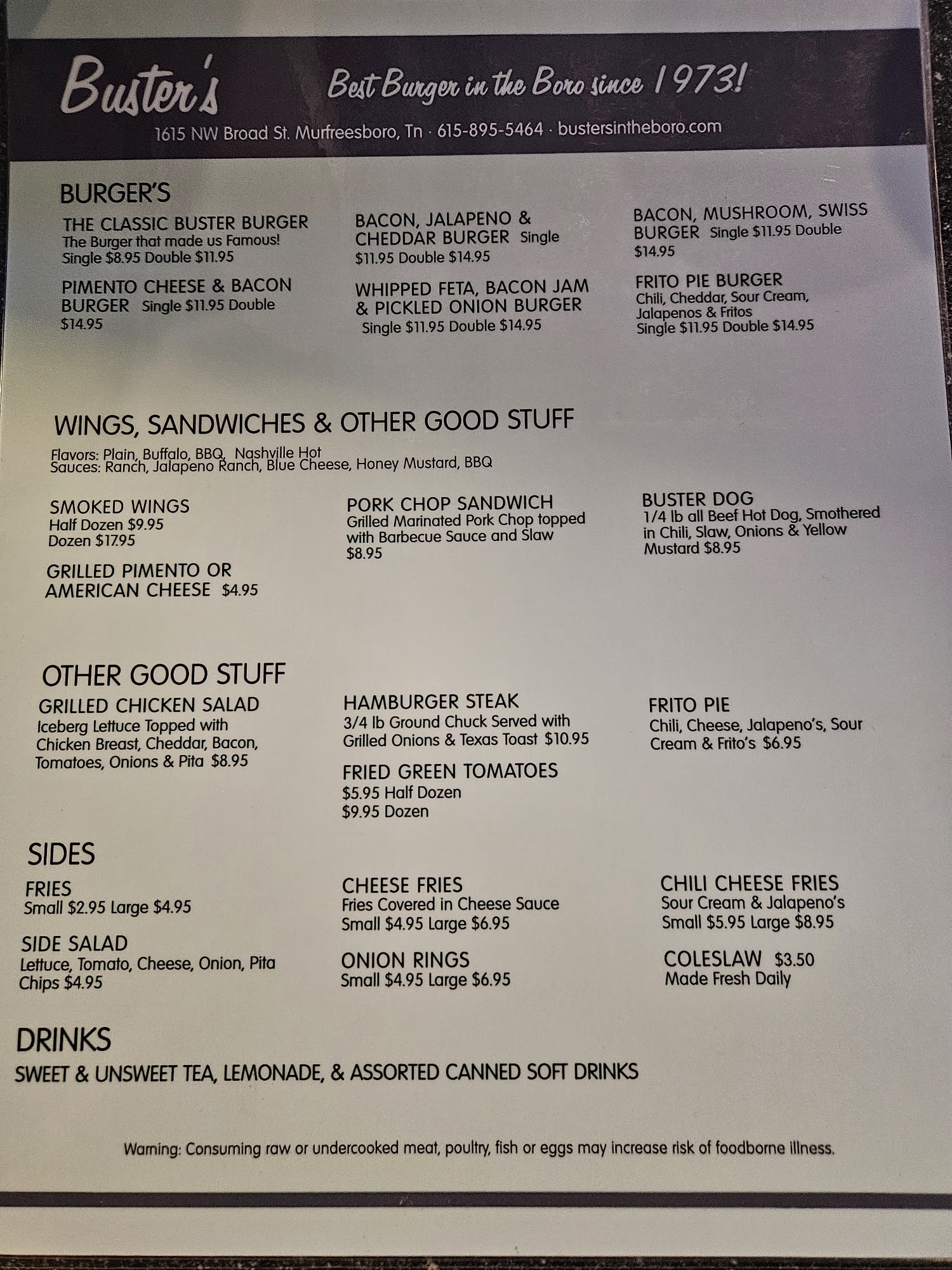 Buster's

Best Burger in the Boro since 1973!

1615 NW Broad St. Murfreesboro, Tn · 615-895-5464 · bustersintheboro.com

BURGER'S

THE CLASSIC BUSTER BURGER
The Burger that made us Famous!
Single $8.95 Double $11.95

PIMENTO CHEESE & BACON BURGER Single $11.95 Double $14.95

BACON, JALAPENO & CHEDDAR BURGER Single $11.95 Double $14.95

WHIPPED FETA, BACON JAM & PICKLED ONION BURGER
Single $11.95 Double $14.95

BACON, MUSHROOM, SWISS BURGER Single $11.95 Double $14.95

FRITO PIE BURGER
Chili, Cheddar, Sour Cream, Jalapenos & Fritos
Single $11.95 Double $14.95

WINGS, SANDWICHES & OTHER GOOD STUFF

Flavors: Plain, Buffalo, BBQ, Nashville Hot
Sauces: Ranch, Jalapeno Ranch, Blue Cheese, Honey Mustard, BBQ

SMOKED WINGS
Half Dozen $9.95
Dozen $17.95

GRILLED PIMENTO OR AMERICAN CHEESE $4.95

PORK CHOP SANDWICH
Grilled Marinated Pork Chop topped with Barbecue Sauce and Slaw
$8.95

BUSTER DOG
1/4 lb all Beef Hot Dog, Smothered in Chili, Slaw, Onions & Yellow Mustard $8.95

OTHER GOOD STUFF

GRILLED CHICKEN SALAD
Iceberg Lettuce Topped with Chicken Breast, Cheddar, Bacon, Tomatoes, Onions & Pita $8.95

HAMBURGER STEAK
3/4 lb Ground Chuck Served with Grilled Onions & Texas Toast $10.95

FRIED GREEN TOMATOES
$5.95 Half Dozen
$9.95 Dozen

FRITO PIE
Chili, Cheese, Jalapeno's, Sour Cream & Frito's $6.95

SIDES

FRIES
Small $2.95 Large $4.95

SIDE SALAD
Lettuce, Tomato, Cheese, Onion, Pita Chips $4.95

CHEESE FRIES
Fries Covered in Cheese Sauce
Small $4.95 Large $6.95

ONION RINGS
Small $4.95 Large $6.95

CHILI CHEESE FRIES
Sour Cream & Jalapeno's
Small $5.95 Large $8.95

COLESLAW $3.50
Made Fresh Daily

DRINKS
SWEET & UNSWEET TEA, LEMONADE, & ASSORTED CANNED SOFT DRINKS

Warning: Consuming raw or undercooked meat, poultry, fish or eggs may increase risk of foodborne illness.